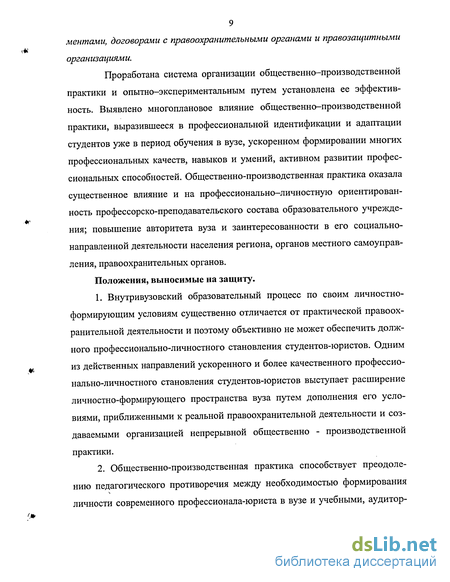 9

ментами, договорами с правоохранительными органами и правозащитными организациями.

Проработана система организации общественно–производственной практики и опытно–экспериментальным путем установлена ее эффективность. Выявлено многоплановое влияние общественно–производственной практики, выразившееся в профессиональной идентификации и адаптации студентов уже в период обучения в вузе, ускоренном формировании многих профессиональных качеств, навыков и умений, активном развитии профессиональных способностей. Общественно-производственная практика оказала существенное влияние и на профессионально–личностную ориентированность профессорско-преподавательского состава образовательного учреждения; повышение авторитета вуза и заинтересованности в его социально-направленной деятельности населения региона, органов местного самоуправления, правоохранительных органов.

Положения, выносимые на защиту.

1. Внутривузовский образовательный процесс по своим личностно-формирующим условиям существенно отличается от практической правоохранительной деятельности и поэтому объективно не может обеспечить должного профессионально-личностного становления студентов-юристов. Одним из действенных направлений ускоренного и более качественного профессионально-личностного становления студентов-юристов выступает расширение личностно-формирующего пространства вуза путем дополнения его условиями, приближенными к реальной правоохранительной деятельности и создаваемыми организацией непрерывной общественно - производственной практики.

2. Общественно-производственная практика способствует преодолению педагогического противоречия между необходимостью формирования личности современного профессионала-юриста в вузе и учебными, аудитор-

dsLib.net
библиотека диссертаций